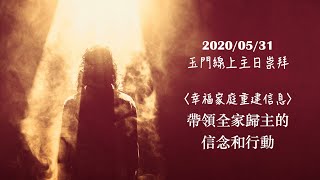 2020/05/31
玉門線上主日崇拜

〈幸福家庭重建信息〉
帶領全家歸主的
信念和行動